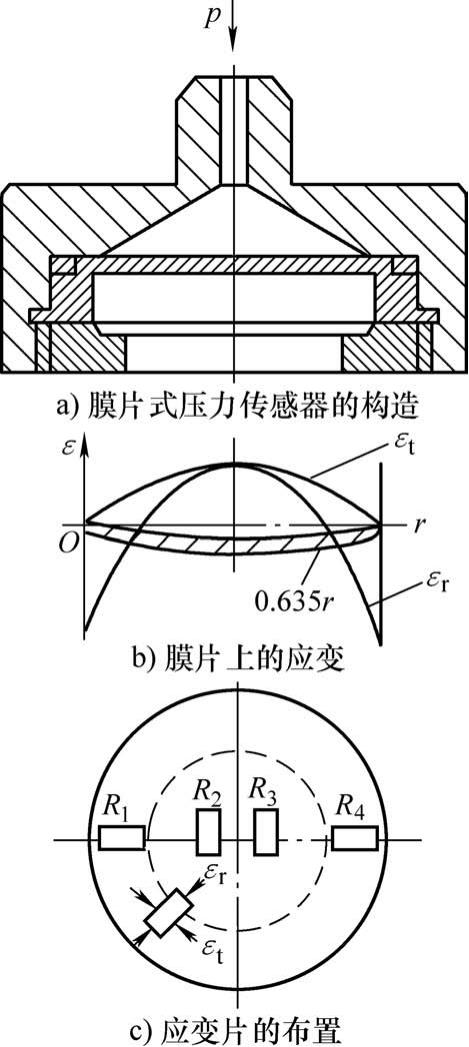 $p$

a) 膜片式压力传感器的构造

$\varepsilon$

$\varepsilon_t$

$O$

$r$

$0.635r$

$\varepsilon_r$

b) 膜片上的应变

$R_1$ $R_2$ $R_3$ $R_4$

$\varepsilon_r$

$\varepsilon_t$

c) 应变片的布置